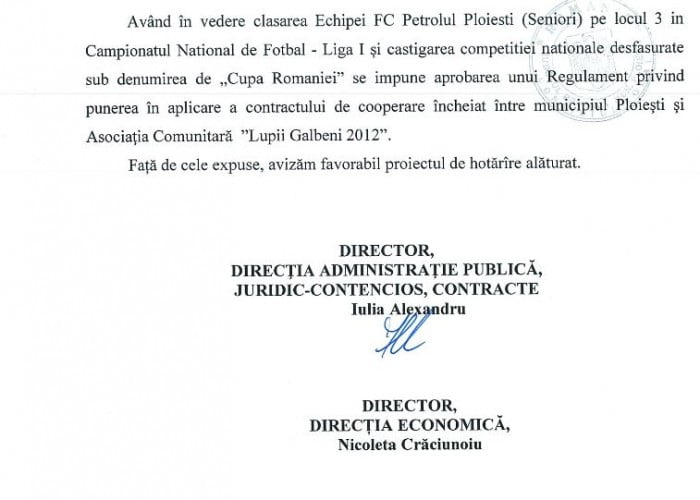 Având în vedere clasarea Echipei FC Petrolul Ploiesti (Seniori) pe locul 3 in Campionatul National de Fotbal - Liga I și castigarea competitiei nationale desfasurate sub denumirea de „Cupa Romaniei" se impune aprobarea unui Regulament privind punerea în aplicare a contractului de cooperare încheiat între municipiul Ploiești și Asociația Comunitară "Lupii Galbeni 2012".

Față de cele expuse, avizăm favorabil proiectul de hotărîre alăturat.

DIRECTOR,
DIRECȚIA ADMINISTRAȚIE PUBLICĂ,
JURIDIC-CONTENCIOS, CONTRACTE
Iulia Alexandru

DIRECTOR,
DIRECȚIA ECONOMICĂ,
Nicoleta Crăciunoiu